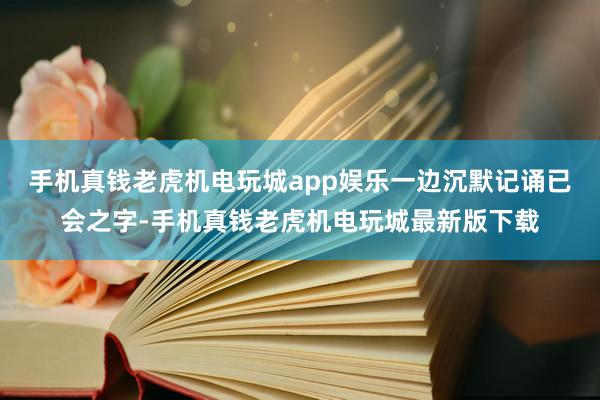 手机真钱老虎机电玩城app娱乐一边沉默记诵已会之字-手机真钱老虎机电玩城最新版下载